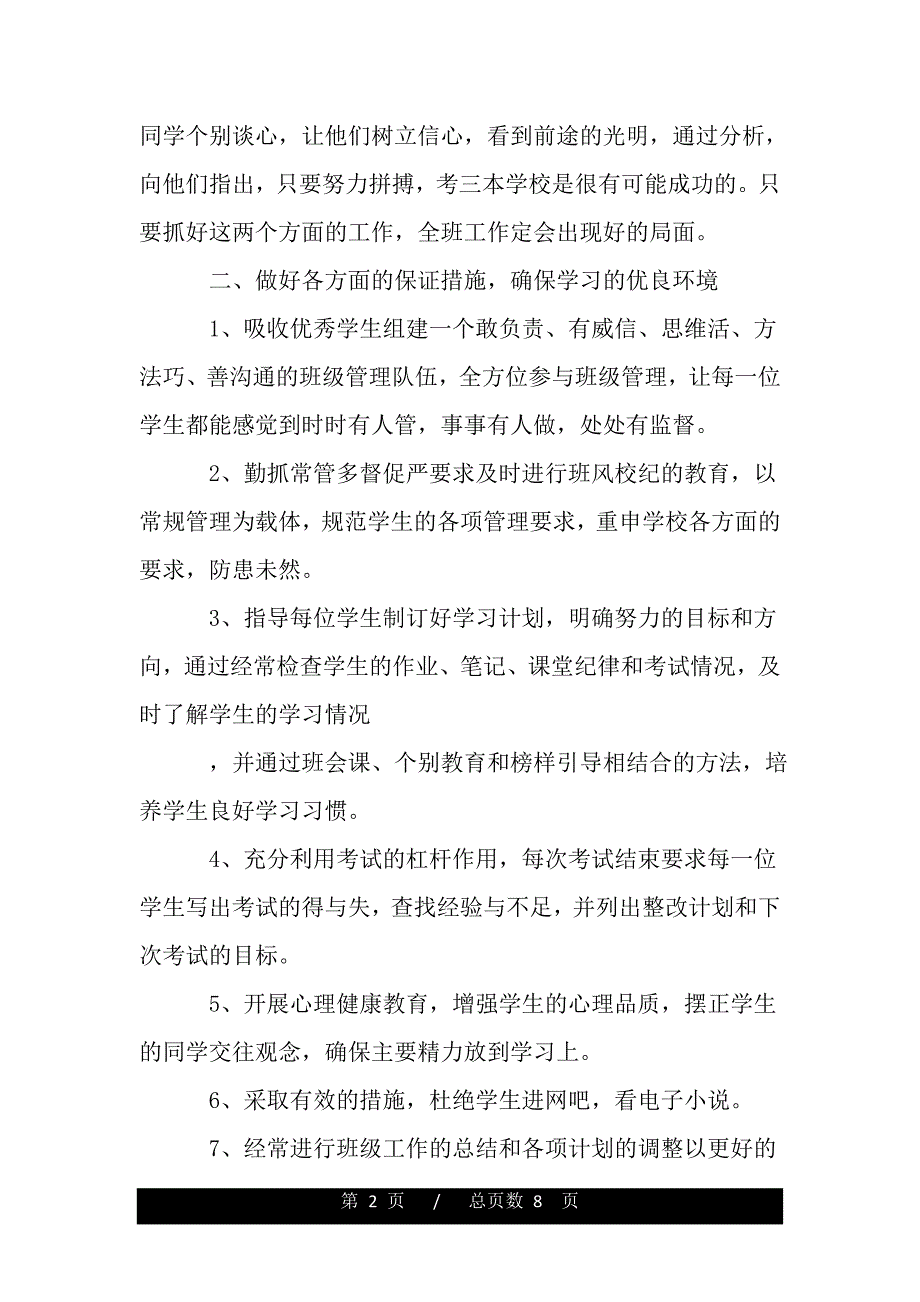 同学个别谈心，让他们树立信心，看到前途的光明，通过分析，向他们指出，只要努力拼搏，考三本学校是很有可能成功的。只要抓好这两个方面的工作，全班工作定会出现好的局面。

二、做好各方面的保证措施，确保学习的优良环境

1、吸收优秀学生组建一个敢负责、有威信、思维活、方法巧、善沟通的班级管理队伍，全方位参与班级管理，让每一位学生都能感觉到时时有人管，事事有人做，处处有监督。

2、勤抓常管多督促严要求及时进行班风校纪的教育，以常规管理为载体，规范学生的各项管理要求，重申学校各方面的要求，防患未然。

3、指导每位学生制订好学习计划，明确努力的目标和方向，通过经常检查学生的作业、笔记、课堂纪律和考试情况，及时了解学生的学习情况

，并通过班会课、个别教育和榜样引导相结合的方法，培养学生良好学习习惯。

4、充分利用考试的杠杆作用，每次考试结束要求每一位学生写出考试的得与失，查找经验与不足，并列出整改计划和下次考试的目标。

5、开展心理健康教育，增强学生的心理品质，摆正学生的同学交往观念，确保主要精力放到学习上。

6、采取有效的措施，杜绝学生进网吧，看电子小说。

7、经常进行班级工作的总结和各项计划的调整以更好的

第 2 页 / 总页数 8 页